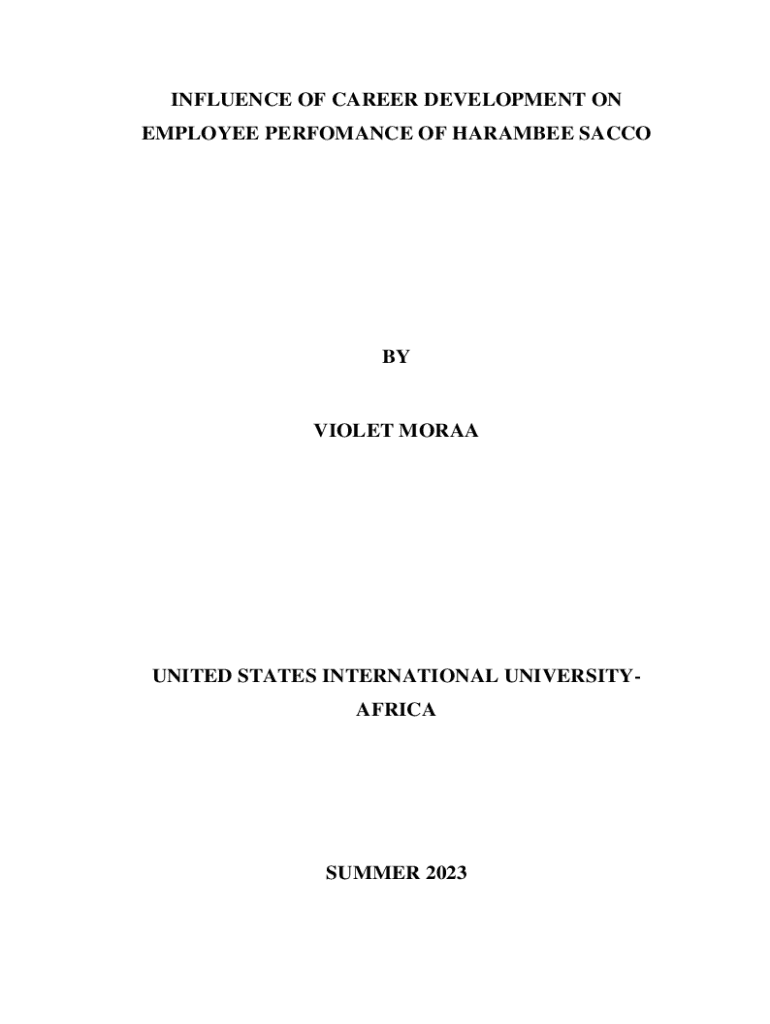 INFLUENCE OF CAREER DEVELOPMENT ON EMPLOYEE PERFOMANCE OF HARAMBEE SACCO

BY

VIOLET MORAA

UNITED STATES INTERNATIONAL UNIVERSITY-AFRICA

SUMMER 2023